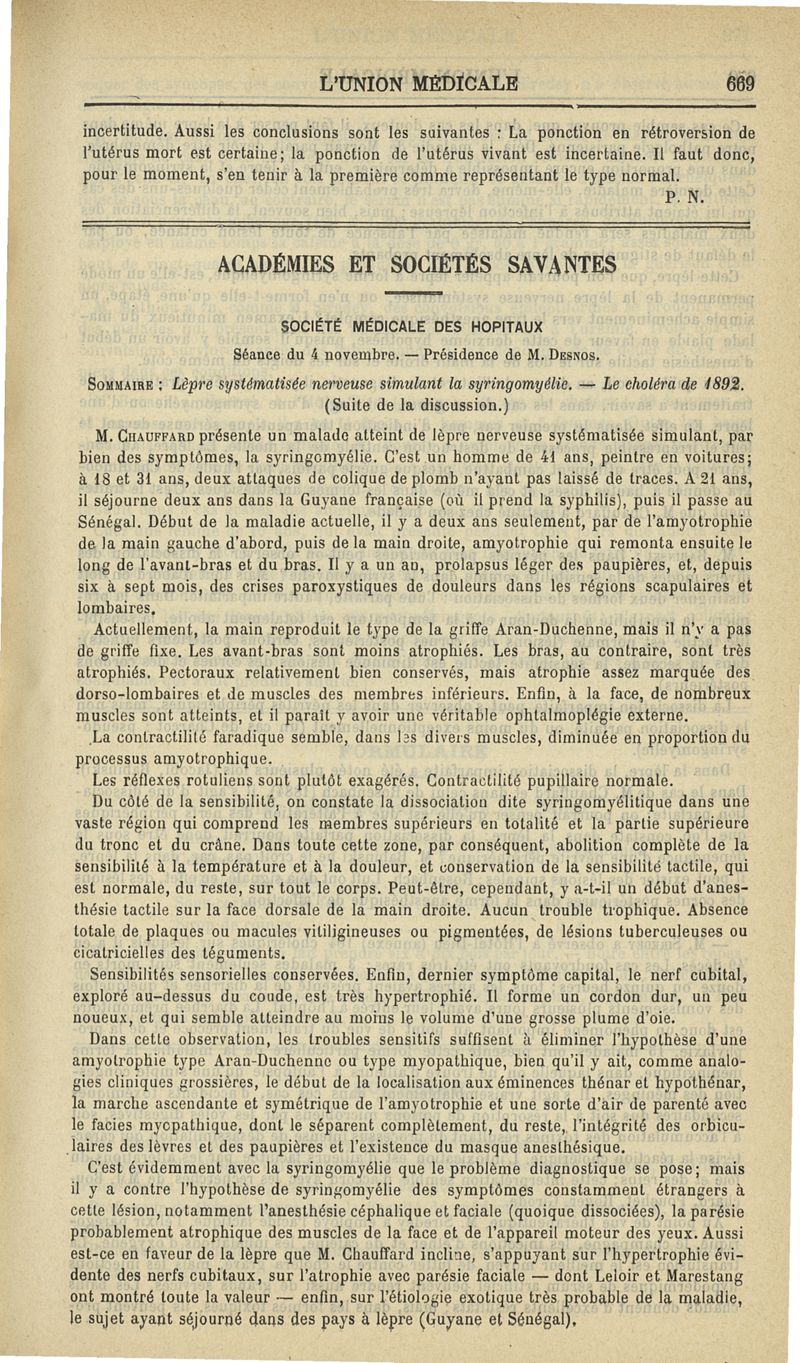 L'UNION MÉDICALE 669

incertitude. Aussi les conclusions sont les suivantes : La ponction en rétroversion de l'utérus mort est certaine; la ponction de l'utérus vivant est incertaine. Il faut donc, pour le moment, s'en tenir à la première comme représentant le type normal.

P. N.

ACADÉMIES ET SOCIÉTÉS SAVANTES

SOCIÉTÉ MÉDICALE DES HOPITAUX

Séance du 4 novembre. — Présidence de M. Desnos.

Sommaire : Lèpre systématisée nerveuse simulant la syringomyélie. — Le choléra de 1892. (Suite de la discussion.)

M. Chauffard présente un malade atteint de lèpre nerveuse systématisée simulant, par bien des symptômes, la syringomyélie. C'est un homme de 41 ans, peintre en voitures; à 18 et 31 ans, deux attaques de colique de plomb n'ayant pas laissé de traces. A 21 ans, il séjourne deux ans dans la Guyane française (où il prend la syphilis), puis il passe au Sénégal. Début de la maladie actuelle, il y a deux ans seulement, par de l'amyotrophie de la main gauche d'abord, puis de la main droite, amyotrophie qui remonta ensuite le long de l'avant-bras et du bras. Il y a un an, prolapsus léger des paupières, et, depuis six à sept mois, des crises paroxystiques de douleurs dans les régions scapulaires et lombaires.

Actuellement, la main reproduit le type de la griffe Aran-Duchenne, mais il n'y a pas de griffe fixe. Les avant-bras sont moins atrophiés. Les bras, au contraire, sont très atrophiés. Pectoraux relativement bien conservés, mais atrophie assez marquée des dorso-lombaires et de muscles des membres inférieurs. Enfin, à la face, de nombreux muscles sont atteints, et il paraît y avoir une véritable ophtalmoplégie externe.

La contractilité faradique semble, dans les divers muscles, diminuée en proportion du processus amyotrophique.

Les réflexes rotuliens sont plutôt exagérés. Contractilité pupillaire normale.

Du côté de la sensibilité, on constate la dissociation dite syringomyélitique dans une vaste région qui comprend les membres supérieurs en totalité et la partie supérieure du tronc et du crâne. Dans toute cette zone, par conséquent, abolition complète de la sensibilité à la température et à la douleur, et conservation de la sensibilité tactile, qui est normale, du reste, sur tout le corps. Peut-être, cependant, y a-t-il un début d'anesthésie tactile sur la face dorsale de la main droite. Aucun trouble trophique. Absence totale de plaques ou macules vitiligineuses ou pigmentées, de lésions tuberculeuses ou cicatricielles des téguments.

Sensibilités sensorielles conservées. Enfin, dernier symptôme capital, le nerf cubital, exploré au-dessus du coude, est très hypertrophié. Il forme un cordon dur, un peu noueux, et qui semble atteindre au moins le volume d'une grosse plume d'oie.

Dans cette observation, les troubles sensitifs suffisent à éliminer l'hypothèse d'une amyotrophie type Aran-Duchenne ou type myopathique, bien qu'il y ait, comme analogies cliniques grossières, le début de la localisation aux éminences thénar et hypothénar, la marche ascendante et symétrique de l'amyotrophie et une sorte d'air de parenté avec le facies myopathique, dont le séparent complètement, du reste, l'intégrité des orbiculaires des lèvres et des paupières et l'existence du masque anesthésique.

C'est évidemment avec la syringomyélie que le problème diagnostique se pose; mais il y a contre l'hypothèse de syringomyélie des symptômes constamment étrangers à cette lésion, notamment l'anesthésie céphalique et faciale (quoique dissociées), la parésie probablement atrophique des muscles de la face et de l'appareil moteur des yeux. Aussi est-ce en faveur de la lèpre que M. Chauffard incline, s'appuyant sur l'hypertrophie évidente des nerfs cubitaux, sur l'atrophie avec parésie faciale — dont Leloir et Marestang ont montré toute la valeur — enfin, sur l'étiologie exotique très probable de la maladie, le sujet ayant séjourné dans des pays à lèpre (Guyane et Sénégal).